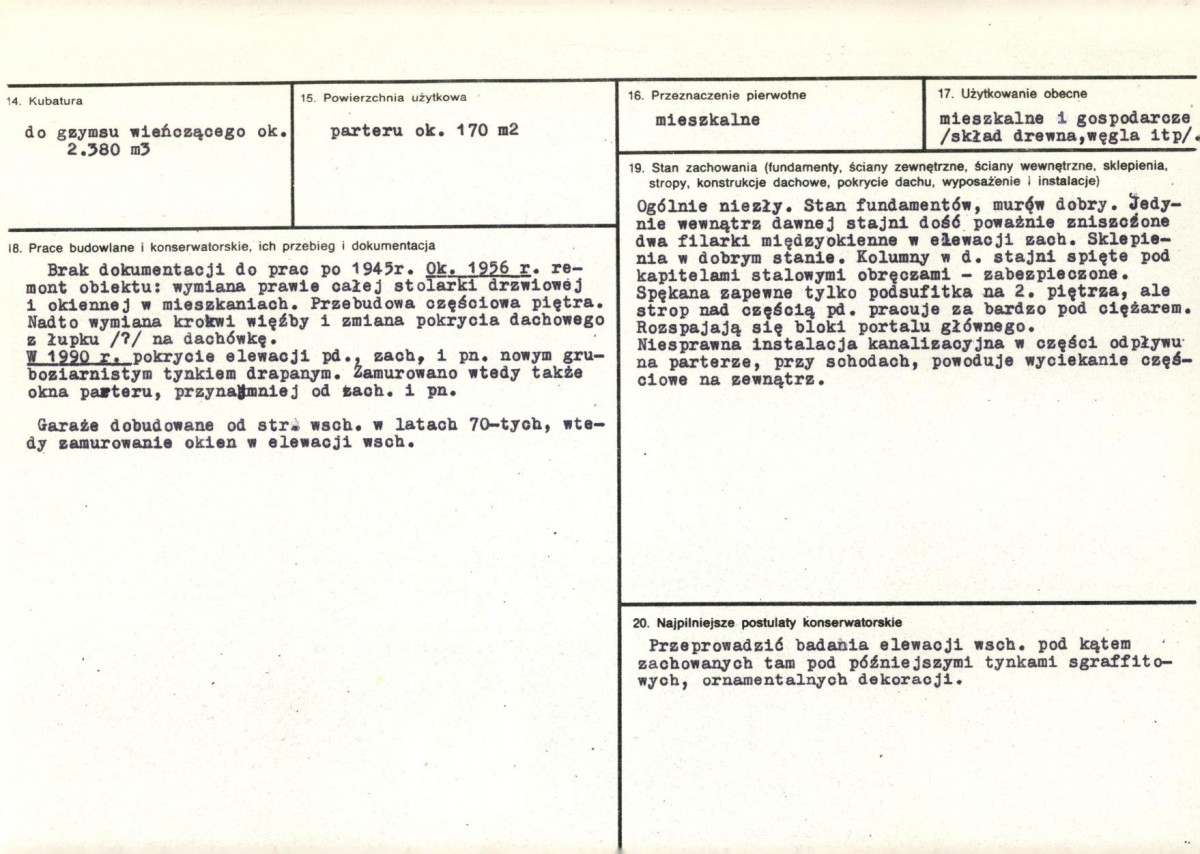 14. Kubatura

do gzymsu wieńczącego ok. 2.380 m3

15. Powierzchnia użytkowa

parteru ok. 170 m2

16. Przeznaczenie pierwotne

mieszkalne

17. Użytkowanie obecne

mieszkalne i gospodarcze /skład drewna,węgla itp/.

18. Prace budowlane i konserwatorskie, ich przebieg i dokumentacja

Brak dokumentacji do prac po 1945r. Ok. 1956 r. remont obiektu: wymiana prawie całej stolarki drzwiowej i okiennej w mieszkaniach. Przebudowa częściowa piętra. Nadto wymiana krokwi więźby i zmiana pokrycia dachowego z łupku /?/ na dachówkę.
W 1990 r. pokrycie elewacji pd., zach, i pn. nowym gruboziarnistym tynkiem drapanym. Zamurowano wtedy także okna parteru, przynajmniej od zach. i pn.

Garaże dobudowane od str. wsch. w latach 70-tych, wtedy zamurowanie okien w elewacji wsch.

19. Stan zachowania (fundamenty, ściany zewnętrzne, ściany wewnętrzne, sklepienia, stropy, konstrukcje dachowe, pokrycie dachu, wyposażenie i instalacje)

Ogólnie niezły. Stan fundamentów, murów dobry. Jedynie wewnątrz dawnej stajni dość poważnie zniszczone dwa filarki międzyokienne w elewacji zach. Sklepienia w dobrym stanie. Kolumny w d. stajni spięte pod kapitelami stalowymi obręczami - zabezpieczone. Spękana zapewne tylko podsufitka na 2. piętrza, ale strop nad częścią pd. pracuje za bardzo pod ciężarem. Rozspajają się bloki portalu głównego.
Niesprawna instalacja kanalizacyjna w części odpływu na parterze, przy schodach, powoduje wyciekanie częściowe na zewnątrz.

20. Najpilniejsze postulaty konserwatorskie

Przeprowadzić badania elewacji wsch. pod kątem zachowanych tam pod późniejszymi tynkami sgraffitowych, ornamentalnych dekoracji.